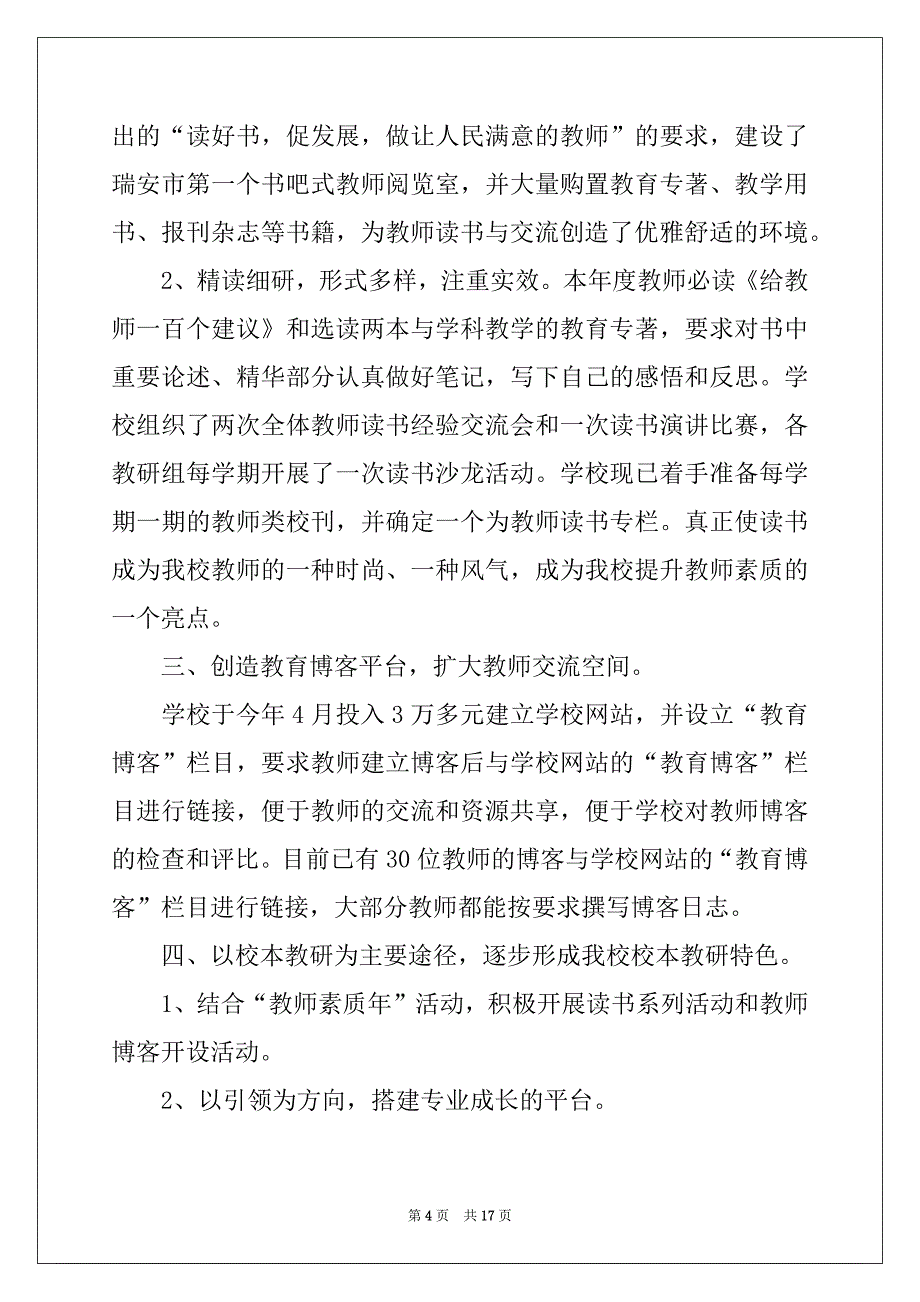 出的“读好书，促发展，做让人民满意的教师”的要求，建设了瑞安市第一个书吧式教师阅览室，并大量购置教育专著、教学用书、报刊杂志等书籍，为教师读书与交流创造了优雅舒适的环境。

2、精读细研，形式多样，注重实效。本年度教师必读《给教师一百个建议》和选读两本与学科教学的教育专著，要求对书中重要论述、精华部分认真做好笔记，写下自己的感悟和反思。学校组织了两次全体教师读书经验交流会和一次读书演讲比赛，各教研组每学期开展了一次读书沙龙活动。学校现已着手准备每学期一期的教师类校刊，并确定一个为教师读书专栏。真正使读书成为我校教师的一种时尚、一种风气，成为我校提升教师素质的一个亮点。

三、创造教育博客平台，扩大教师交流空间。

学校于今年 4 月投入 3 万多元建立学校网站，并设立“教育博客”栏目，要求教师建立博客后与学校网站的“教育博客”栏目进行链接，便于教师的交流和资源共享，便于学校对教师博客的检查和评比。目前已有 30 位教师的博客与学校网站的“教育博客”栏目进行链接，大部分教师都能按要求撰写博客日志。

四、以校本教研为主要途径，逐步形成我校校本教研特色。

1、结合“教师素质年”活动，积极开展读书系列活动和教师博客开设活动。

2、以引领为方向，搭建专业成长的平台。

第 4 页　共 17 页